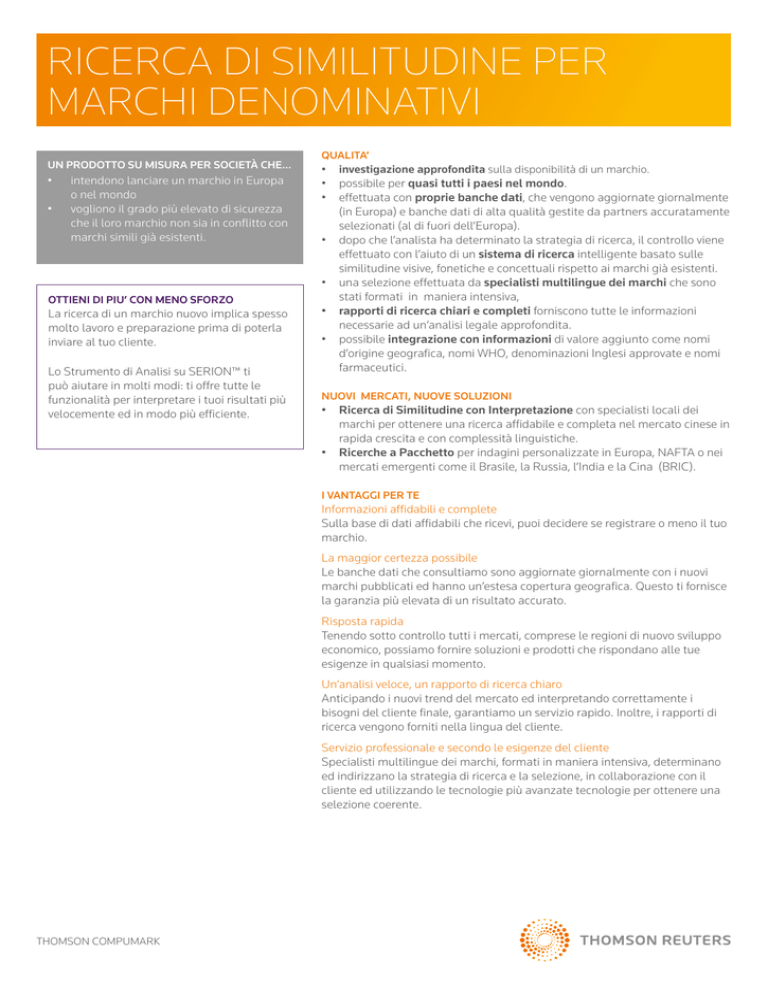 RICERCA DI SIMILITUDINE PER MARCHI DENOMINATIVI

UN PRODOTTO SU MISURA PER SOCIETÀ CHE...
• intendono lanciare un marchio in Europa o nel mondo
• vogliono il grado più elevato di sicurezza che il loro marchio non sia in conflitto con marchi simili già esistenti.

OTTIENI DI PIU' CON MENO SFORZO
La ricerca di un marchio nuovo implica spesso molto lavoro e preparazione prima di poterla inviare al tuo cliente.

Lo Strumento di Analisi su SERION™ ti può aiutare in molti modi: ti offre tutte le funzionalità per interpretare i tuoi risultati più velocemente ed in modo più efficiente.

QUALITA'
• investigazione approfondita sulla disponibilità di un marchio.
• possibile per quasi tutti i paesi nel mondo.
• effettuata con proprie banche dati, che vengono aggiornate giornalmente (in Europa) e banche dati di alta qualità gestite da partners accuratamente selezionati (al di fuori dell'Europa).
• dopo che l'analista ha determinato la strategia di ricerca, il controllo viene effettuato con l'aiuto di un sistema di ricerca intelligente basato sulle similitudine visive, fonetiche e concettuali rispetto ai marchi già esistenti.
• una selezione effettuata da specialisti multilingue dei marchi che sono stati formati in maniera intensiva,
• rapporti di ricerca chiari e completi forniscono tutte le informazioni necessarie ad un'analisi legale approfondita.
• possibile integrazione con informazioni di valore aggiunto come nomi d'origine geografica, nomi WHO, denominazioni Inglesi approvate e nomi farmaceutici.

NUOVI MERCATI, NUOVE SOLUZIONI
• Ricerca di Similitudine con Interpretazione con specialisti locali dei marchi per ottenere una ricerca affidabile e completa nel mercato cinese in rapida crescita e con complessità linguistiche.
• Ricerche a Pacchetto per indagini personalizzate in Europa, NAFTA o nei mercati emergenti come il Brasile, la Russia, l'India e la Cina (BRIC).

I VANTAGGI PER TE
Informazioni affidabili e complete
Sulla base di dati affidabili che ricevi, puoi decidere se registrare o meno il tuo marchio.

La maggior certezza possibile
Le banche dati che consultiamo sono aggiornate giornalmente con i nuovi marchi pubblicati ed hanno un'estesa copertura geografica. Questo ti fornisce la garanzia più elevata di un risultato accurato.

Risposta rapida
Tenendo sotto controllo tutti i mercati, comprese le regioni di nuovo sviluppo economico, possiamo fornire soluzioni e prodotti che rispondano alle tue esigenze in qualsiasi momento.

Un'analisi veloce, un rapporto di ricerca chiaro
Anticipando i nuovi trend del mercato ed interpretando correttamente i bisogni del cliente finale, garantiamo un servizio rapido. Inoltre, i rapporti di ricerca vengono forniti nella lingua del cliente.

Servizio professionale e secondo le esigenze del cliente
Specialisti multilingue dei marchi, formati in maniera intensiva, determinano ed indirizzano la strategia di ricerca e la selezione, in collaborazione con il cliente ed utilizzando le tecnologie più avanzate tecnologie per ottenere una selezione coerente.

THOMSON COMPUMARK

THOMSON REUTERS